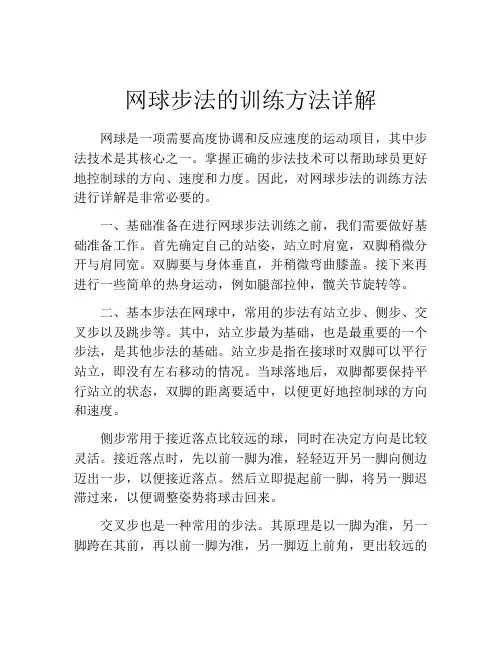 网球步法的训练方法详解

网球是一项需要高度协调和反应速度的运动项目，其中步法技术是其核心之一。掌握正确的步法技术可以帮助球员更好地控制球的方向、速度和力度。因此，对网球步法的训练方法进行详解是非常必要的。

一、基础准备在进行网球步法训练之前，我们需要做好基础准备工作。首先确定自己的站姿，站立时肩宽，双脚稍微分开与肩同宽。双脚要与身体垂直，并稍微弯曲膝盖。接下来再进行一些简单的热身运动，例如腿部拉伸，髋关节旋转等。

二、基本步法在网球中，常用的步法有站立步、侧步、交叉步以及跳步等。其中，站立步最为基础，也是最重要的一个步法，是其他步法的基础。站立步是指在接球时双脚可以平行站立，即没有左右移动的情况。当球落地后，双脚都要保持平行站立的状态，双脚的距离要适中，以便更好地控制球的方向和速度。

侧步常用于接近落点比较远的球，同时在决定方向是比较灵活。接近落点时，先以前一脚为准，轻轻迈开另一脚向侧边迈出一步，以便接近落点。然后立即提起前一脚，将另一脚迟滞过来，以便调整姿势将球击回来。

交叉步也是一种常用的步法。其原理是以一脚为准，另一脚跨在其前，再以前一脚为准，另一脚迈上前角，更出较远的